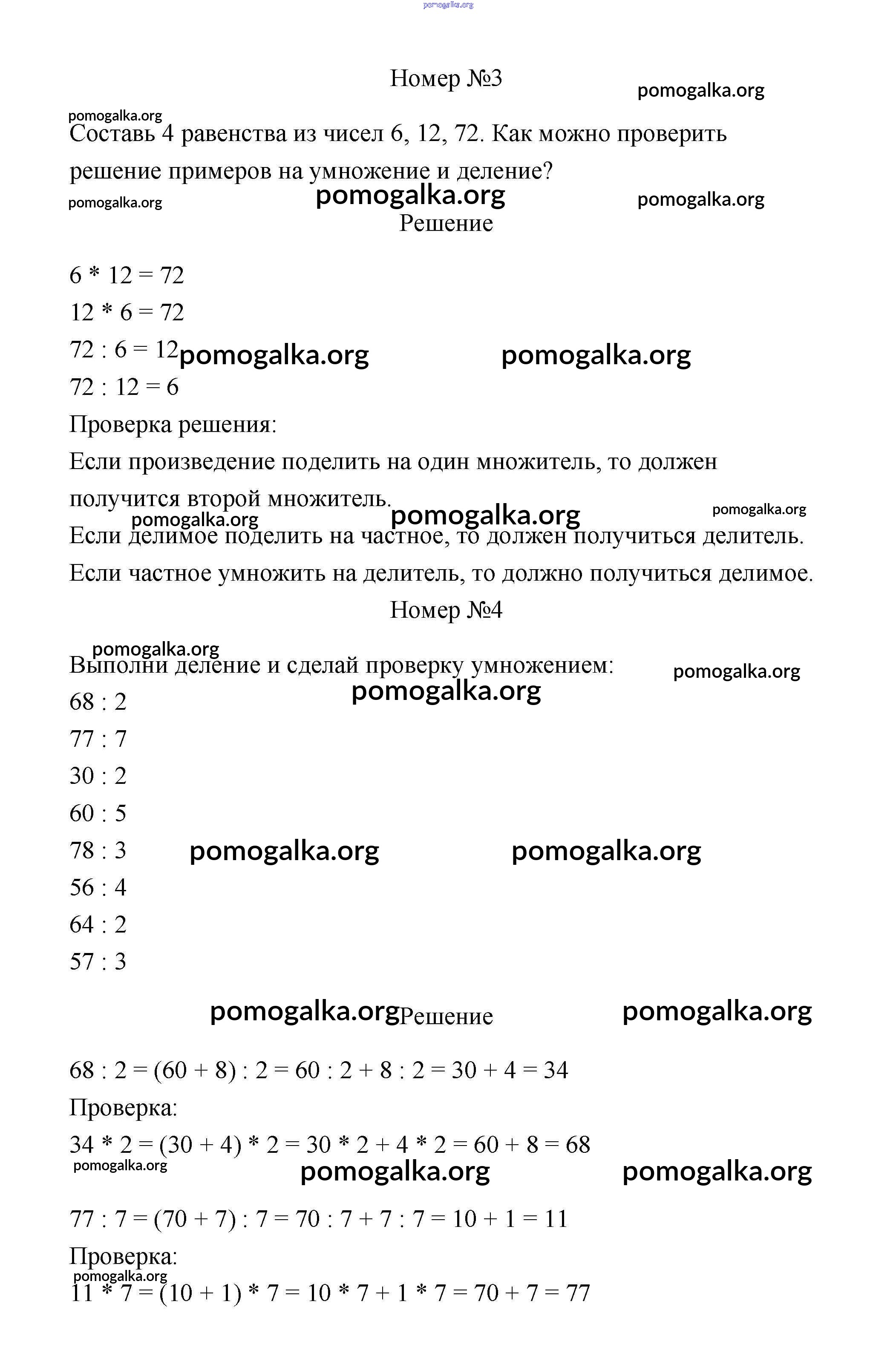 pomogalka.org

Номер №3

pomogalka.org

pomogalka.org

Составь 4 равенства из чисел 6, 12, 72. Как можно проверить решение примеров на умножение и деление?

pomogalka.org pomogalka.org pomogalka.org

Решение

6 * 12 = 72

12 * 6 = 72

72 : 6 = 12 pomogalka.org pomogalka.org

72 : 12 = 6

Проверка решения:

Если произведение поделить на один множитель, то должен получится второй множитель.

pomogalka.org pomogalka.org pomogalka.org

Если делимое поделить на частное, то должен получиться делитель.

Если частное умножить на делитель, то должно получиться делимое.

Номер №4

pomogalka.org

Выполни деление и сделай проверку умножением:

pomogalka.org

pomogalka.org

68 : 2

77 : 7

30 : 2

60 : 5

78 : 3 pomogalka.org pomogalka.org

56 : 4

64 : 2

57 : 3

pomogalka.org Решение pomogalka.org

68 : 2 = (60 + 8) : 2 = 60 : 2 + 8 : 2 = 30 + 4 = 34

Проверка:

34 * 2 = (30 + 4) * 2 = 30 * 2 + 4 * 2 = 60 + 8 = 68

pomogalka.org pomogalka.org pomogalka.org

77 : 7 = (70 + 7) : 7 = 70 : 7 + 7 : 7 = 10 + 1 = 11

Проверка:

pomogalka.org

11 * 7 = (10 + 1) * 7 = 10 * 7 + 1 * 7 = 70 + 7 = 77